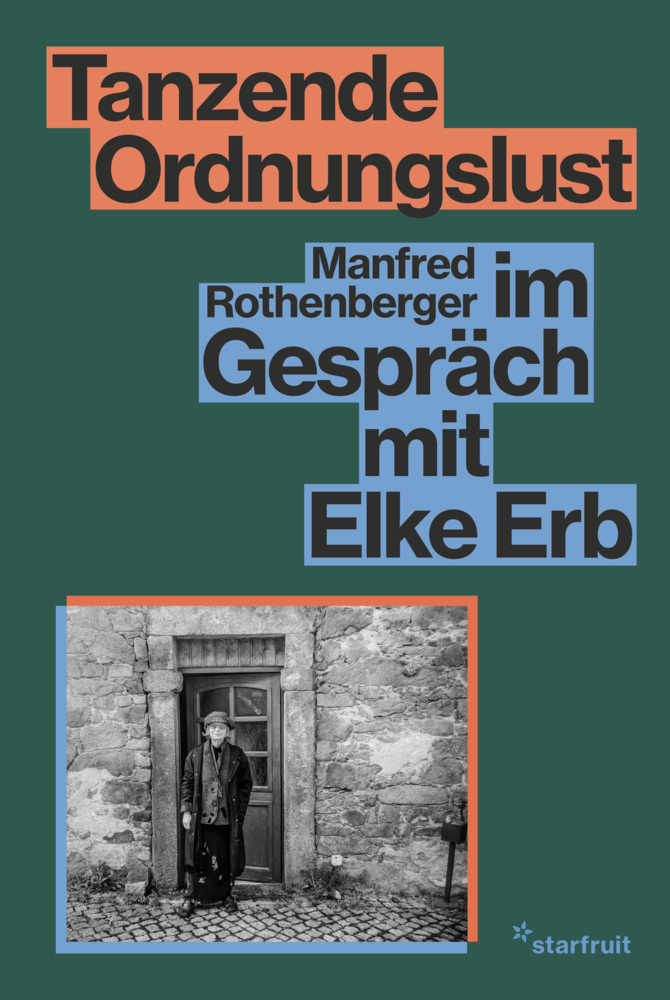 Tanzende Ordnungslust

Manfred Rothenberger im Gespräch mit Elke Erb

starfruit